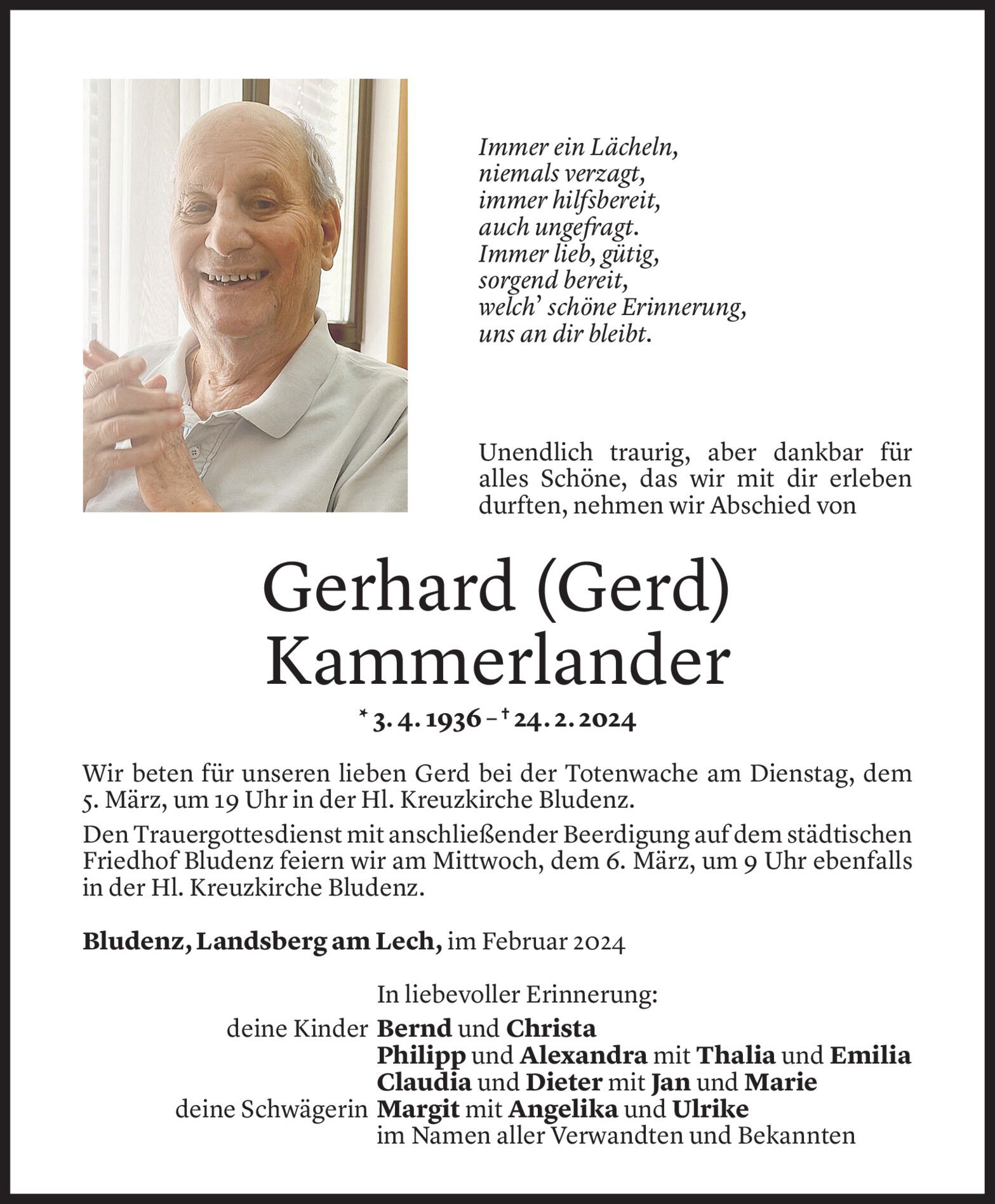 Immer ein Lächeln,
niemals verzagt,
immer hilfsbereit,
auch ungefragt.
Immer lieb, gütig,
sorgend bereit,
welch' schöne Erinnerung,
uns an dir bleibt.

Unendlich traurig, aber dankbar für alles Schöne, das wir mit dir erleben durften, nehmen wir Abschied von

Gerhard (Gerd) Kammerlander

* 3. 4. 1936 – † 24. 2. 2024

Wir beten für unseren lieben Gerd bei der Totenwache am Dienstag, dem 5. März, um 19 Uhr in der Hl. Kreuzkirche Bludenz.

Den Trauergottesdienst mit anschließender Beerdigung auf dem städtischen Friedhof Bludenz feiern wir am Mittwoch, dem 6. März, um 9 Uhr ebenfalls in der Hl. Kreuzkirche Bludenz.

Bludenz, Landsberg am Lech, im Februar 2024

In liebevoller Erinnerung:
deine Kinder Bernd und Christa
Philipp und Alexandra mit Thalia und Emilia
Claudia und Dieter mit Jan und Marie
deine Schwägerin Margit mit Angelika und Ulrike
im Namen aller Verwandten und Bekannten